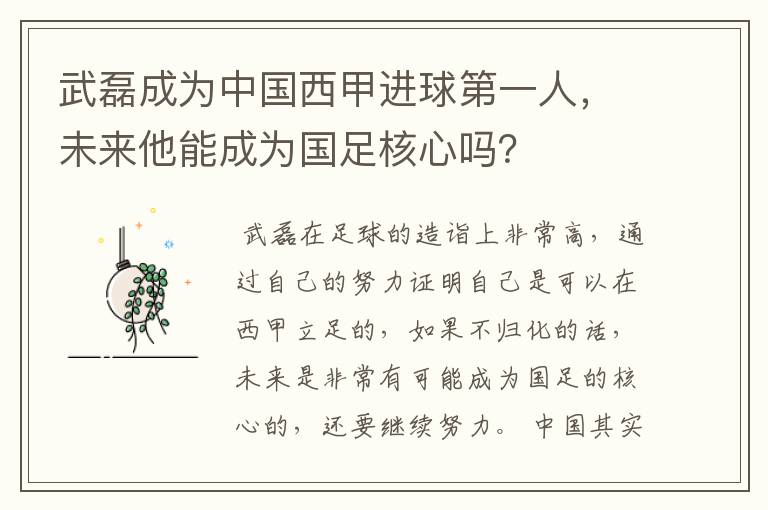 武磊成为中国西甲进球第一人，未来他能成为国足核心吗？

武磊在足球的造诣上非常高，通过自己的努力证明自己是可以在西甲立足的，如果不归化的话，未来是非常有可能成为国足的核心的，还要继续努力。中国其实